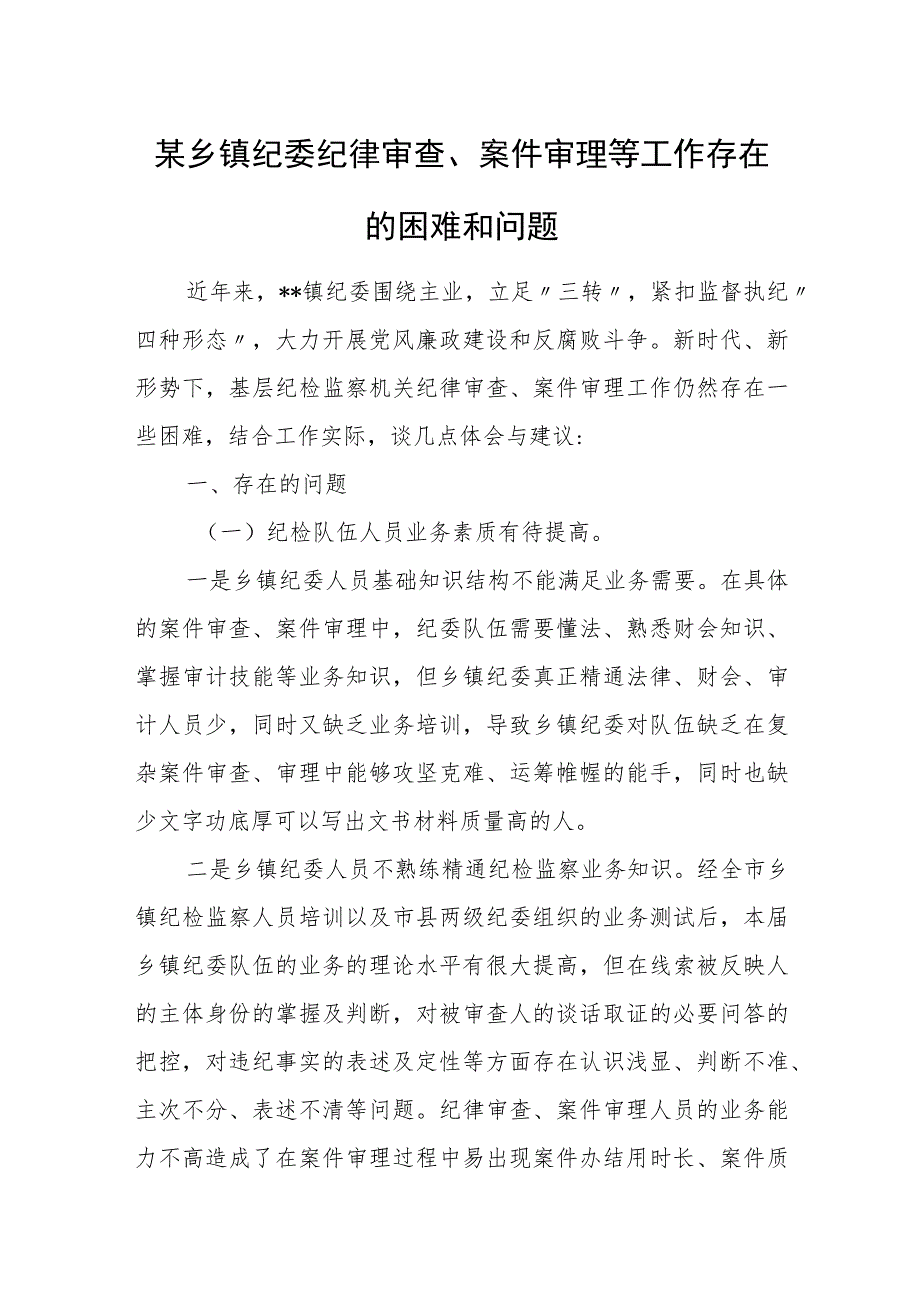 某乡镇纪委纪律审查、案件审理等工作存在的困难和问题

近年来，**镇纪委围绕主业，立足〃三转〃，紧扣监督执纪〃四种形态〃，大力开展党风廉政建设和反腐败斗争。新时代、新形势下，基层纪检监察机关纪律审查、案件审理工作仍然存在一些困难，结合工作实际，谈几点体会与建议：

一、存在的问题

（一）纪检队伍人员业务素质有待提高。

一是乡镇纪委人员基础知识结构不能满足业务需要。在具体的案件审查、案件审理中，纪委队伍需要懂法、熟悉财会知识、掌握审计技能等业务知识，但乡镇纪委真正精通法律、财会、审计人员少，同时又缺乏业务培训，导致乡镇纪委对队伍缺乏在复杂案件审查、审理中能够攻坚克难、运筹帷幄的能手，同时也缺少文字功底厚可以写出文书材料质量高的人。

二是乡镇纪委人员不熟练精通纪检监察业务知识。经全市乡镇纪检监察人员培训以及市县两级纪委组织的业务测试后，本届乡镇纪委队伍的业务的理论水平有很大提高，但在线索被反映人的主体身份的掌握及判断，对被审查人的谈话取证的必要问答的把控，对违纪事实的表述及定性等方面存在认识浅显、判断不准、主次不分、表述不清等问题。纪律审查、案件审理人员的业务能力不高造成了在案件审理过程中易出现案件办结用时长、案件质